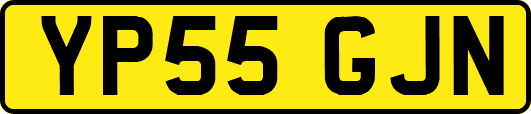 YP55 GJN